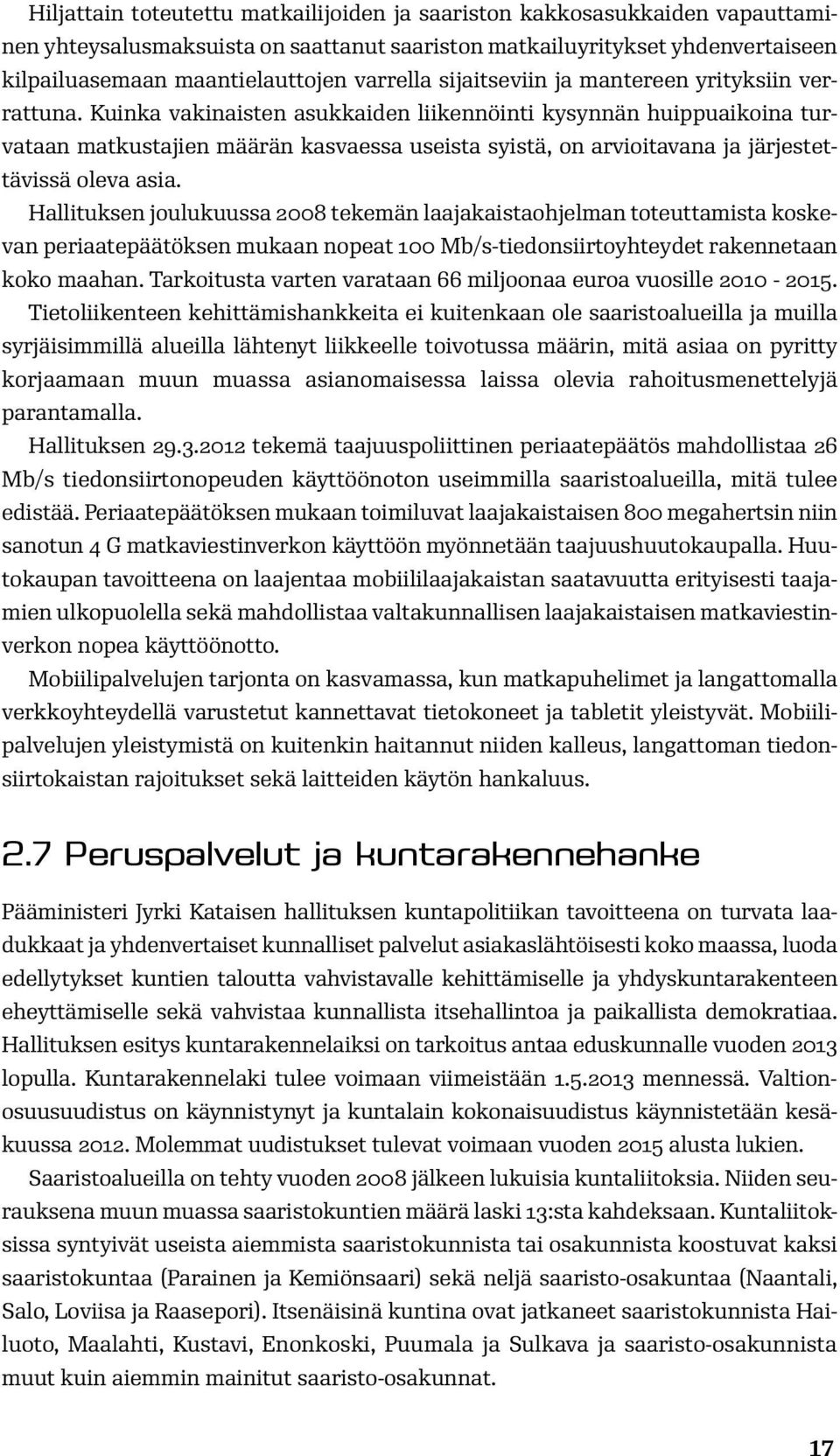 Hiljattain toteutettu matkailijoiden ja saariston kakkosasukkaiden vapauttaminen yhteysalusmaksuista on saattanut saariston matkailuyritykset yhdenvertaiseen kilpailuasemaan maantielauttojen varrella sijaitseviin ja mantereen yrityksiin verrattuna. Kuinka vakinaisten asukkaiden liikennöinti kysynnän huippuaikoina turvataan matkustajien määrän kasvaessa useista syistä, on arvioitavana ja järjestettävissä oleva asia.

Hallituksen joulukuussa 2008 tekemän laajakaistaohjelman toteuttamista koskevan periaatepäätöksen mukaan nopeat 100 Mb/s-tiedonsiirtoyhteydet rakennetaan koko maahan. Tarkoitusta varten varataan 66 miljoonaa euroa vuosille 2010 - 2015. Tietoliikenteen kehittämishankkeita ei kuitenkaan ole saaristoalueilla ja muilla syrjäisimmillä alueilla lähtenyt liikkeelle toivotussa määrin, mitä asiaa on pyritty korjaamaan muun muassa asianomaisessa laissa olevia rahoitusmenettelyjä parantamalla.

Hallituksen 29.3.2012 tekemä taajuuspoliittinen periaatepäätös mahdollistaa 26 Mb/s tiedonsiirtonopeuden käyttöönoton useimmilla saaristoalueilla, mitä tulee edistää. Periaatepäätöksen mukaan toimiluvat laajakaistaisen 800 megahertsin niin sanotun 4 G matkaviestinverkon käyttöön myönnetään taajuushuutokaupalla. Huutokaupan tavoitteena on laajentaa mobiililaajakaistan saatavuutta erityisesti taajamien ulkopuolella sekä mahdollistaa valtakunnallisen laajakaistaisen matkaviestinverkon nopea käyttöönotto.

Mobiilipalvelujen tarjonta on kasvamassa, kun matkapuhelimet ja langattomalla verkkoyhteydellä varustetut kannettavat tietokoneet ja tabletit yleistyvät. Mobiilipalvelujen yleistymistä on kuitenkin haitannut niiden kalleus, langattoman tiedonsiirtokaistan rajoitukset sekä laitteiden käytön hankaluus.

2.7 Peruspalvelut ja kuntarakennehanke

Pääministeri Jyrki Kataisen hallituksen kuntapolitiikan tavoitteena on turvata laadukkaat ja yhdenvertaiset kunnalliset palvelut asiakaslähtöisesti koko maassa, luoda edellytykset kuntien taloutta vahvistavalle kehittämiselle ja yhdyskuntarakenteen eheyttämiselle sekä vahvistaa kunnallista itsehallintoa ja paikallista demokratiaa. Hallituksen esitys kuntarakennelaiksi on tarkoitus antaa eduskunnalle vuoden 2013 lopulla. Kuntarakennelaki tulee voimaan viimeistään 1.5.2013 mennessä. Valtionosuusuudistus on käynnistynyt ja kuntalain kokonaisuudistus käynnistetään kesäkuussa 2012. Molemmat uudistukset tulevat voimaan vuoden 2015 alusta lukien.

Saaristoalueilla on tehty vuoden 2008 jälkeen lukuisia kuntaliitoksia. Niiden seurauksena muun muassa saaristokuntien määrä laski 13:sta kahdeksaan. Kuntaliitoksissa syntyivät useista aiemmista saaristokunnista tai osakunnista koostuvat kaksi saaristokuntaa (Parainen ja Kemiönsaari) sekä neljä saaristo-osakuntaa (Naantali, Salo, Loviisa ja Raasepori). Itsenäisinä kuntina ovat jatkaneet saaristokunnista Hailuoto, Maalahti, Kustavi, Enonkoski, Puumala ja Sulkava ja saaristo-osakunnista muut kuin aiemmin mainitut saaristo-osakunnat.

17